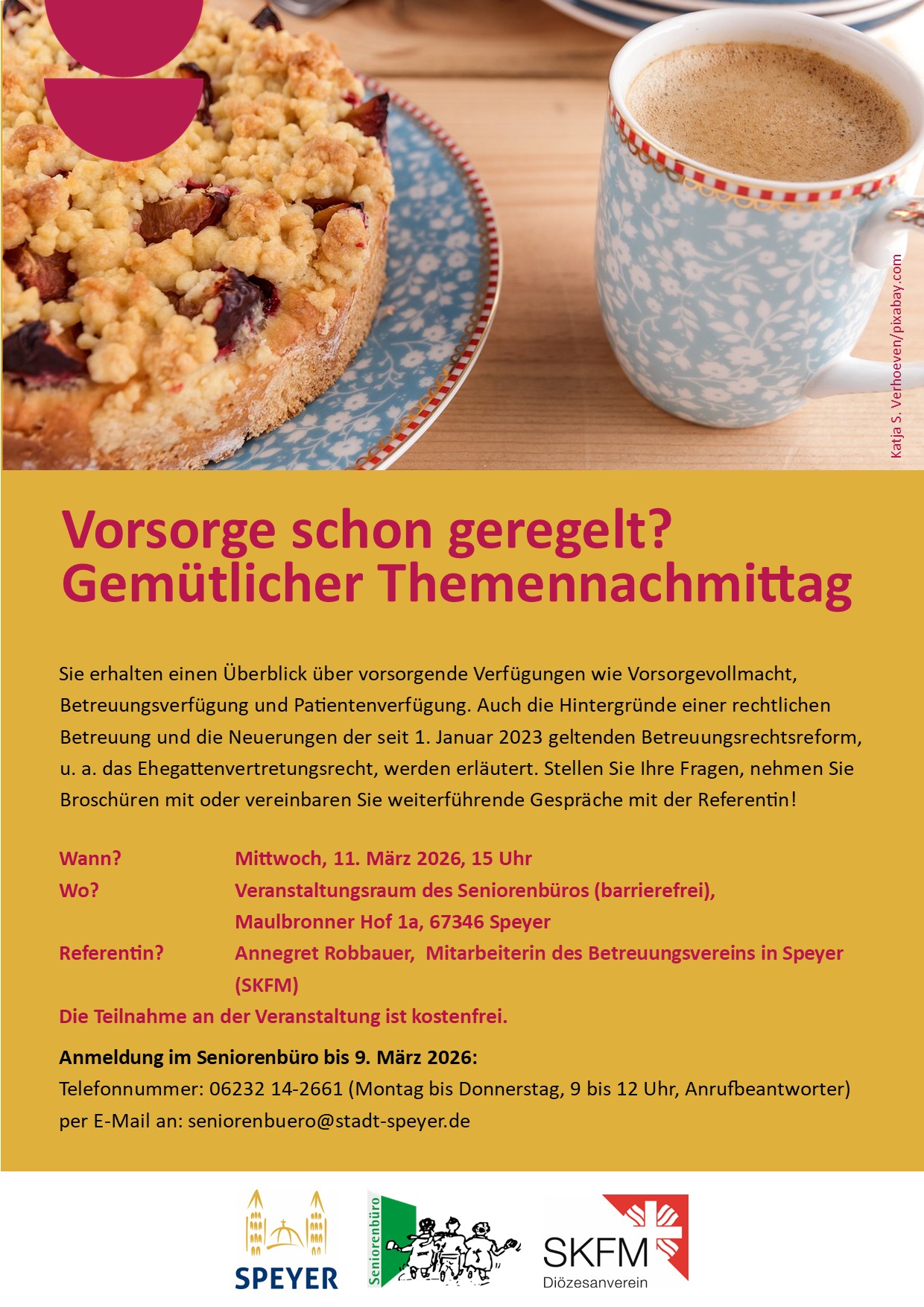 Katja S. Verhoeven/pixabay.com

Vorsorge schon geregelt?
Gemütlicher Themennachmittag

Sie erhalten einen Überblick über vorsorgende Verfügungen wie Vorsorgevollmacht, Betreuungsverfügung und Patientenverfügung. Auch die Hintergründe einer rechtlichen Betreuung und die Neuerungen der seit 1. Januar 2023 geltenden Betreuungsrechtsreform, u. a. das Ehegattenvertretungsrecht, werden erläutert. Stellen Sie Ihre Fragen, nehmen Sie Broschüren mit oder vereinbaren Sie weiterführende Gespräche mit der Referentin!

Wann? Mittwoch, 11. März 2026, 15 Uhr
Wo? Veranstaltungsraum des Seniorenbüros (barrierefrei), Maulbronner Hof 1a, 67346 Speyer
Referentin? Annegret Robbauer, Mitarbeiterin des Betreuungsvereins in Speyer (SKFM)
Die Teilnahme an der Veranstaltung ist kostenfrei.

Anmeldung im Seniorenbüro bis 9. März 2026:
Telefonnummer: 06232 14-2661 (Montag bis Donnerstag, 9 bis 12 Uhr, Anrufbeantworter)
per E-Mail an: seniorenbuero@stadt-speyer.de

SPEYER
Seniorenbüro
SKFM
Diözesanverein